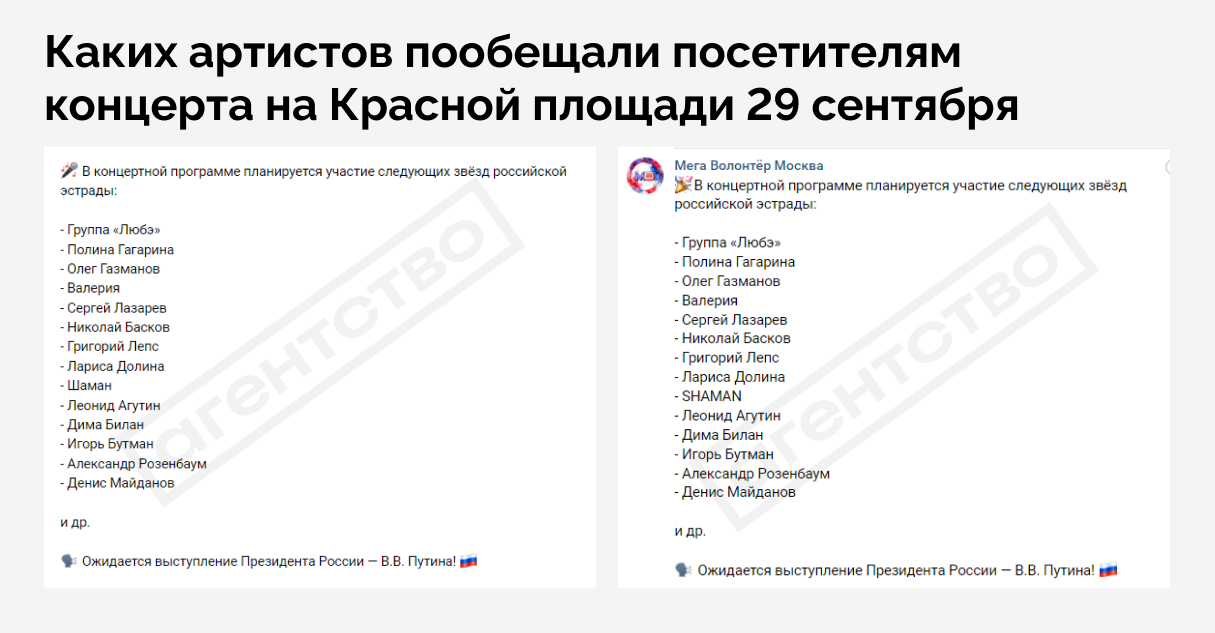 Каких артистов пообещали посетителям концерта на Красной площади 29 сентября

🎤 В концертной программе планируется участие следующих звёзд российской эстрады:

- Группа «Любэ»
- Полина Гагарина
- Олег Газманов
- Валерия
- Сергей Лазарев
- Николай Басков
- Григорий Лепс
- Лариса Долина
- Шаман
- Леонид Агутин
- Дима Билан
- Игорь Бутман
- Александр Розенбаум
- Денис Майданов

и др.

🗣 Ожидается выступление Президента России — В.В. Путина! 🇷🇺

агентство

Мега Волонтёр Москва
🎉 В концертной программе планируется участие следующих звёзд российской эстрады:

- Группа «Любэ»
- Полина Гагарина
- Олег Газманов
- Валерия
- Сергей Лазарев
- Николай Басков
- Григорий Лепс
- Лариса Долина
- SHAMAN
- Леонид Агутин
- Дима Билан
- Игорь Бутман
- Александр Розенбаум
- Денис Майданов

и др.

🗣 Ожидается выступление Президента России — В.В. Путина! 🇷🇺

агентство